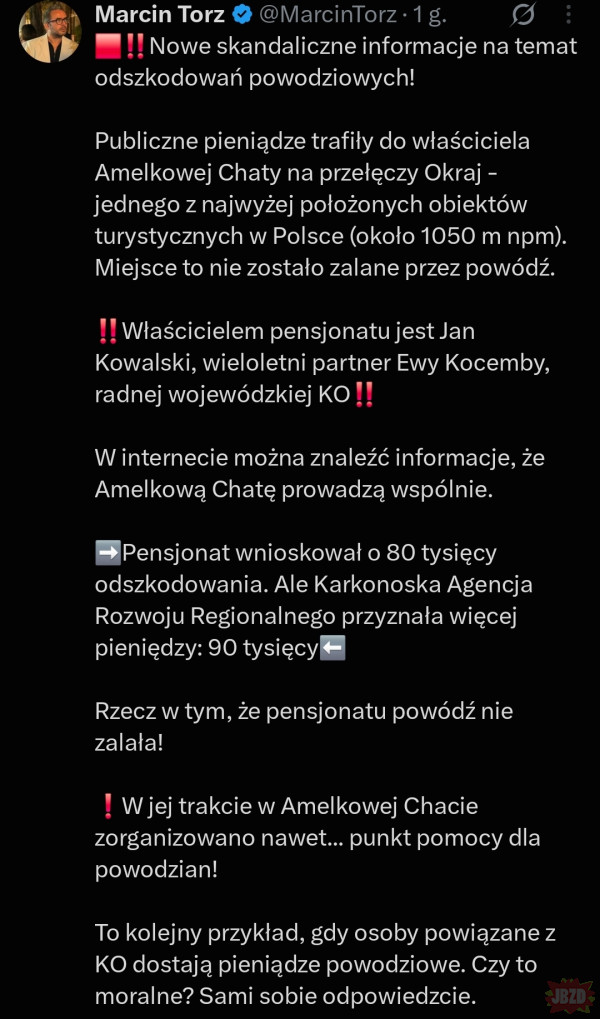 Marcin Torz @MarcinTorz · 1 g.
🟥‼️Nowe skandaliczne informacje na temat odszkodowań powodziowych!

Publiczne pieniądze trafiły do właściciela Amelkowej Chaty na przełęczy Okraj - jednego z najwyżej położonych obiektów turystycznych w Polsce (około 1050 m npm). Miejsce to nie zostało zalane przez powódź.

‼️Właścicielem pensjonatu jest Jan Kowalski, wieloletni partner Ewy Kocemby, radnej wojewódzkiej KO‼️

W internecie można znaleźć informacje, że Amelkową Chatę prowadzą wspólnie.

➡️Pensjonat wnioskował o 80 tysięcy odszkodowania. Ale Karkonoska Agencja Rozwoju Regionalnego przyznała więcej pieniędzy: 90 tysięcy⬅️

Rzecz w tym, że pensjonatu powódź nie zalała!

❗W jej trakcie w Amelkowej Chacie zorganizowano nawet... punkt pomocy dla powodzian!

To kolejny przykład, gdy osoby powiązane z KO dostają pieniądze powodziowe. Czy to moralne? Sami sobie odpowiedzcie.

JBZD